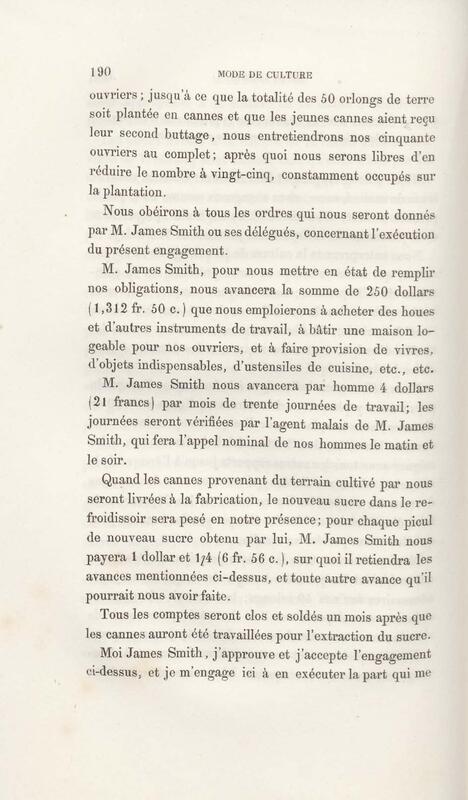 190 MODE DE CULTURE

ouvriers ; jusqu'à ce que la totalité des 50 orlongs de terre soit plantée en cannes et que les jeunes cannes aient reçu leur second buttage, nous entretiendrons nos cinquante ouvriers au complet; après quoi nous serons libres d'en réduire le nombre à vingt-cinq, constamment occupés sur la plantation.

Nous obéirons à tous les ordres qui nous seront donnés par M. James Smith ou ses délégués, concernant l'exécution du présent engagement.

M. James Smith, pour nous mettre en état de remplir nos obligations, nous avancera la somme de 250 dollars (1,312 fr. 50 c.) que nous emploierons à acheter des houes et d'autres instruments de travail, à bâtir une maison logeable pour nos ouvriers, et à faire provision de vivres, d'objets indispensables, d'ustensiles de cuisine, etc., etc.

M. James Smith nous avancera par homme 4 dollars (21 francs) par mois de trente journées de travail; les journées seront vérifiées par l'agent malais de M. James Smith, qui fera l'appel nominal de nos hommes le matin et le soir.

Quand les cannes provenant du terrain cultivé par nous seront livrées à la fabrication, le nouveau sucre dans le refroidissoir sera pesé en notre présence; pour chaque picul de nouveau sucre obtenu par lui, M. James Smith nous payera 1 dollar et 1/4 (6 fr. 56 c.), sur quoi il retiendra les avances mentionnées ci-dessus, et toute autre avance qu'il pourrait nous avoir faite.

Tous les comptes seront clos et soldés un mois après que les cannes auront été travaillées pour l'extraction du sucre.

Moi James Smith, j'approuve et j'accepte l'engagement ci-dessus, et je m'engage ici à en exécuter la part qui me